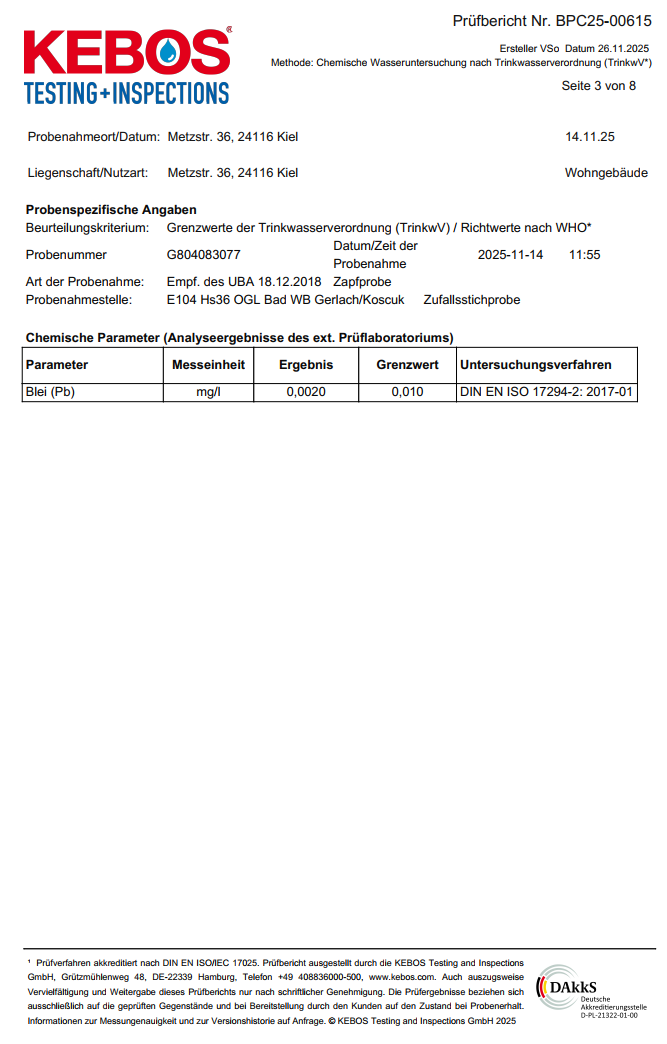 KEBOS®
TESTING+INSPECTIONS

Prüfbericht Nr. BPC25-00615

Ersteller VSo Datum 26.11.2025
Methode: Chemische Wasseruntersuchung nach Trinkwasserverordnung (TrinkwV*)

Seite 3 von 8

Probenahmeort/Datum: Metzstr. 36, 24116 Kiel 14.11.25

Liegenschaft/Nutzart: Metzstr. 36, 24116 Kiel Wohngebäude

**Probenspezifische Angaben**
Beurteilungskriterium: Grenzwerte der Trinkwasserverordnung (TrinkwV) / Richtwerte nach WHO*
Probenummer G804083077 Datum/Zeit der Probenahme 2025-11-14 11:55
Art der Probenahme: Empf. des UBA 18.12.2018 Zapfprobe
Probenahmestelle: E104 Hs36 OGL Bad WB Gerlach/Koscuk Zufallsstichprobe

**Chemische Parameter (Analyseergebnisse des ext. Prüflaboratoriums)**

| Parameter | Messeinheit | Ergebnis | Grenzwert | Untersuchungsverfahren |
|---|---|---|---|---|
| Blei (Pb) | mg/l | 0,0020 | 0,010 | DIN EN ISO 17294-2: 2017-01 |

¹ Prüfverfahren akkreditiert nach DIN EN ISO/IEC 17025. Prüfbericht ausgestellt durch die KEBOS Testing and Inspections GmbH, Grützmühlenweg 48, DE-22339 Hamburg, Telefon +49 408836000-500, www.kebos.com. Auch auszugsweise Vervielfältigung und Weitergabe dieses Prüfberichts nur nach schriftlicher Genehmigung. Die Prüfergebnisse beziehen sich ausschließlich auf die geprüften Gegenstände und bei Bereitstellung durch den Kunden auf den Zustand bei Probenerhalt. Informationen zur Messungenauigkeit und zur Versionshistorie auf Anfrage. © KEBOS Testing and Inspections GmbH 2025

DAkkS
Deutsche Akkreditierungsstelle
D-PL-21322-01-00